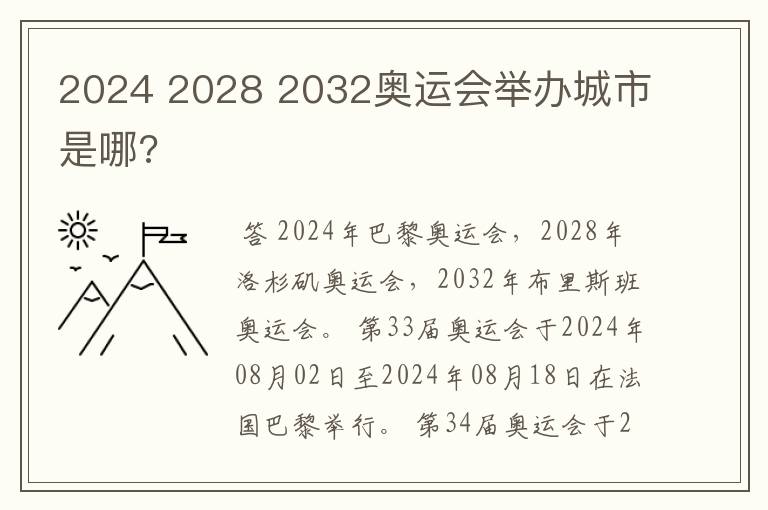 2024 2028 2032奥运会举办城市是哪?

答 2024年巴黎奥运会，2028年洛杉矶奥运会，2032年布里斯班奥运会。 第33届奥运会于2024年08月02日至2024年08月18日在法国巴黎举行。 第34届奥运会于2